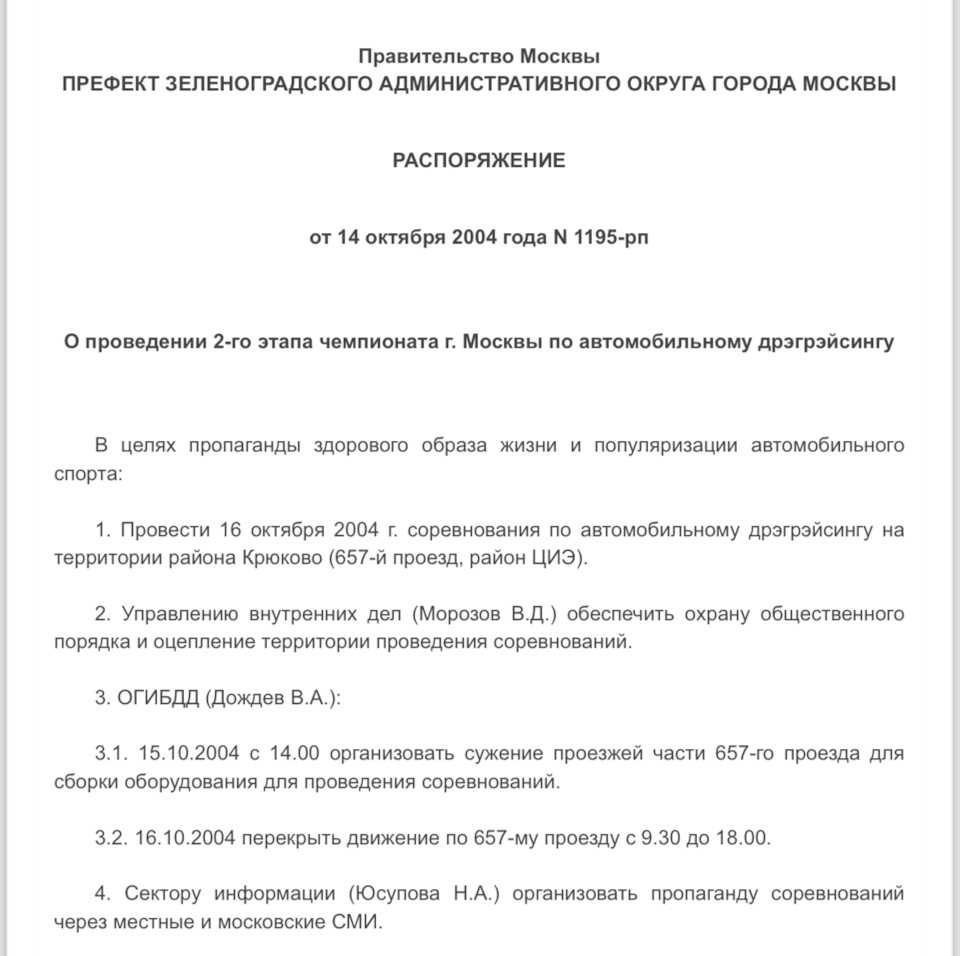 Правительство Москвы
ПРЕФЕКТ ЗЕЛЕНОГРАДСКОГО АДМИНИСТРАТИВНОГО ОКРУГА ГОРОДА МОСКВЫ

РАСПОРЯЖЕНИЕ

от 14 октября 2004 года N 1195-рп

О проведении 2-го этапа чемпионата г. Москвы по автомобильному дрэгрэйсингу

В целях пропаганды здорового образа жизни и популяризации автомобильного спорта:

1. Провести 16 октября 2004 г. соревнования по автомобильному дрэгрэйсингу на территории района Крюково (657-й проезд, район ЦИЭ).

2. Управлению внутренних дел (Морозов В.Д.) обеспечить охрану общественного порядка и оцепление территории проведения соревнований.

3. ОГИБДД (Дождев В.А.):

3.1. 15.10.2004 с 14.00 организовать сужение проезжей части 657-го проезда для сборки оборудования для проведения соревнований.

3.2. 16.10.2004 перекрыть движение по 657-му проезду с 9.30 до 18.00.

4. Сектору информации (Юсупова Н.А.) организовать пропаганду соревнований через местные и московские СМИ.